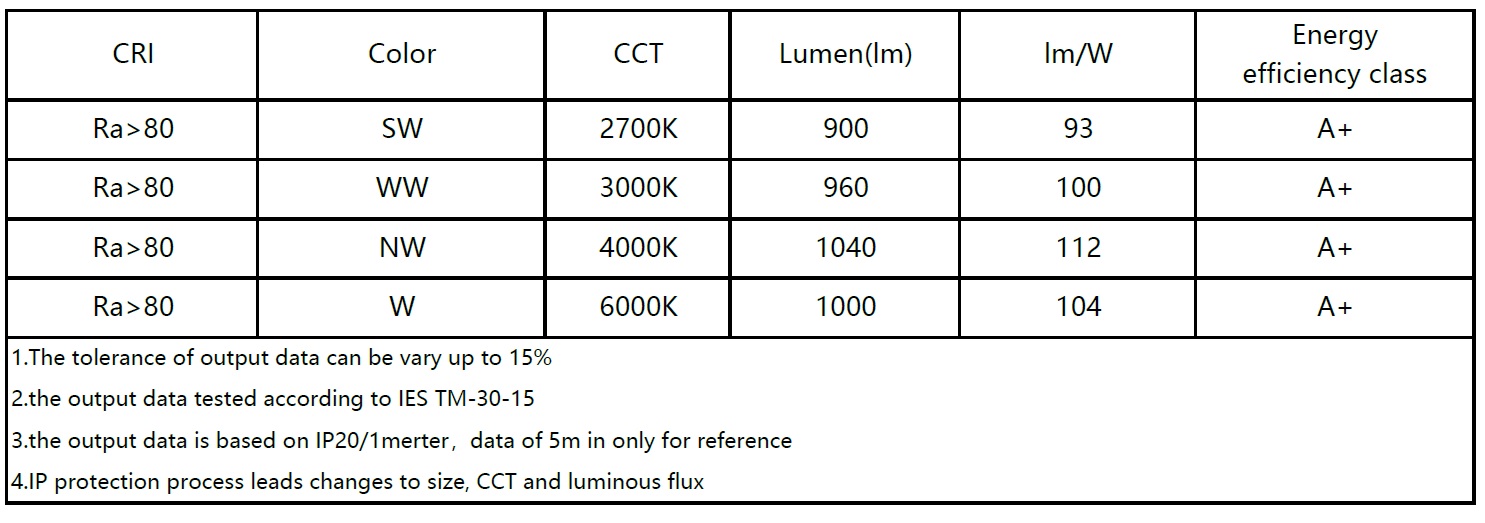 | CRI | Color | CCT | Lumen(lm) | lm/W | Energy efficiency class |
|---|---|---|---|---|---|
| Ra>80 | SW | 2700K | 900 | 93 | A+ |
| Ra>80 | WW | 3000K | 960 | 100 | A+ |
| Ra>80 | NW | 4000K | 1040 | 112 | A+ |
| Ra>80 | W | 6000K | 1000 | 104 | A+ |

1.The tolerance of output data can be vary up to 15%

2.the output data tested according to IES TM-30-15

3.the output data is based on IP20/1merter， data of 5m in only for reference

4.IP protection process leads changes to size, CCT and luminous flux